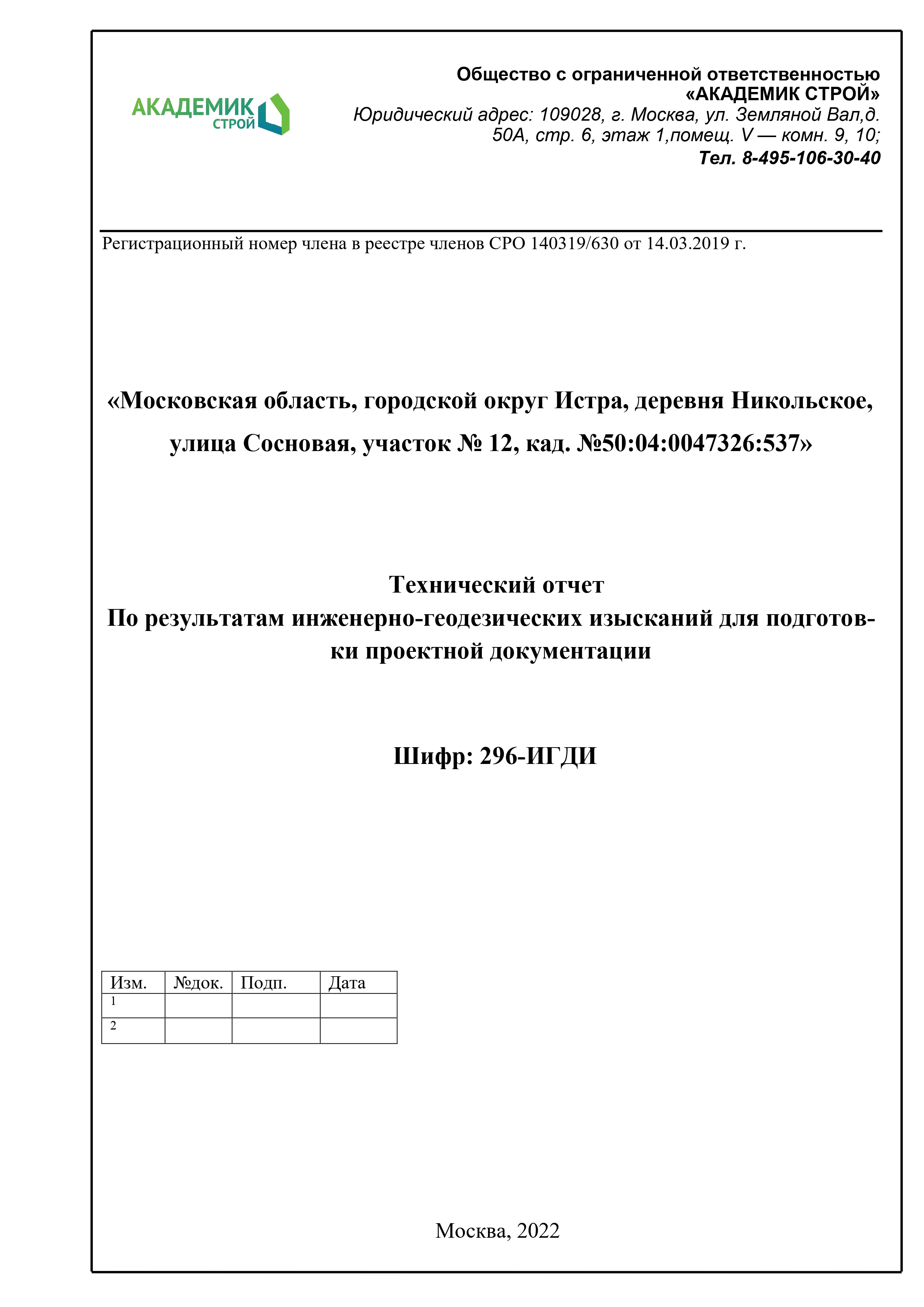 АКАДЕМИК СТРОЙ

Общество с ограниченной ответственностью
«АКАДЕМИК СТРОЙ»
Юридический адрес: 109028, г. Москва, ул. Земляной Вал,д. 50А, стр. 6, этаж 1,помещ. V — комн. 9, 10;
Тел. 8-495-106-30-40

Регистрационный номер члена в реестре членов СРО 140319/630 от 14.03.2019 г.

«Московская область, городской округ Истра, деревня Никольское, улица Сосновая, участок № 12, кад. №50:04:0047326:537»

Технический отчет
По результатам инженерно-геодезических изысканий для подготовки проектной документации

Шифр: 296-ИГДИ

| Изм. | №док. | Подп. | Дата |
|---|---|---|---|
| 1 | | | |
| 2 | | | |

Москва, 2022